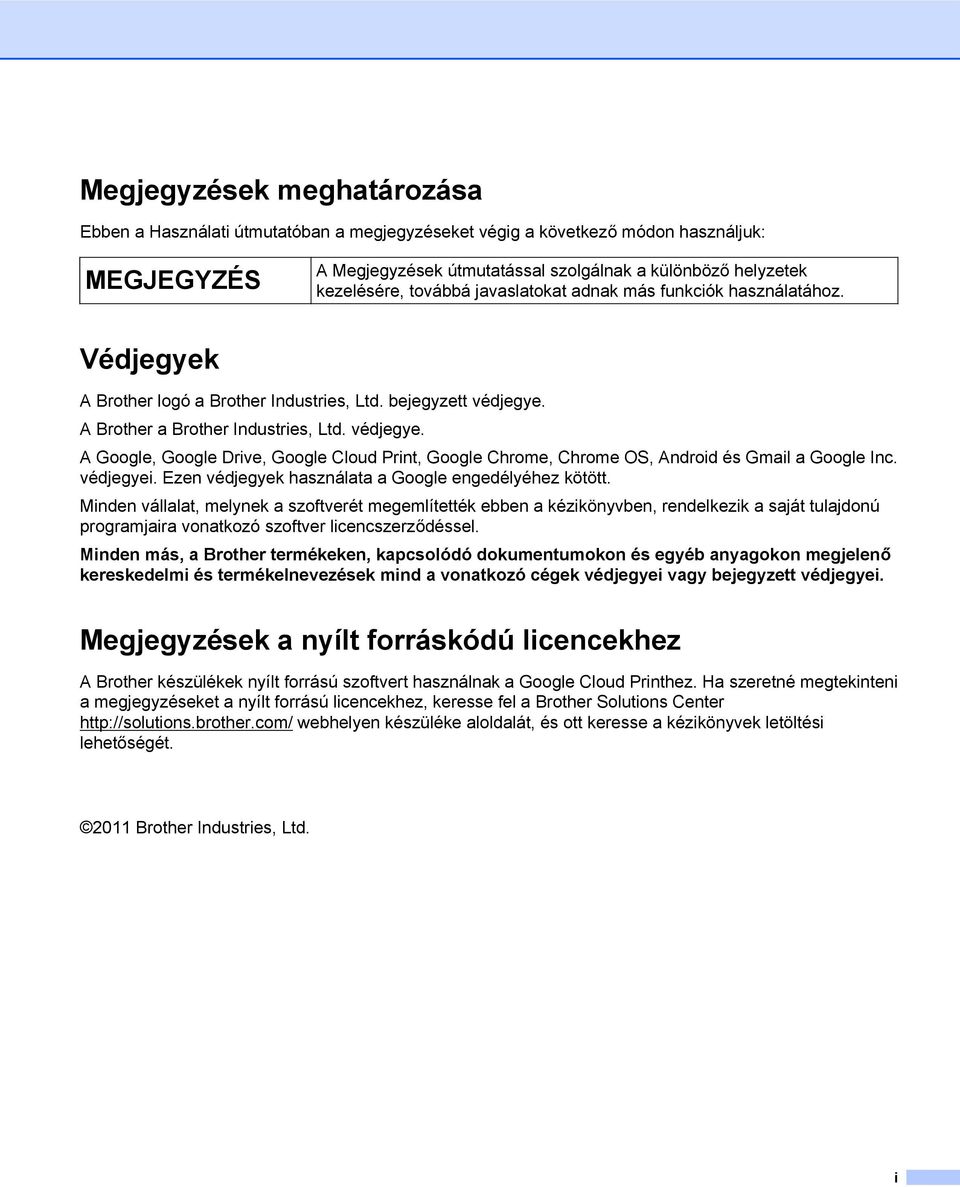 Megjegyzések meghatározása

Ebben a Használati útmutatóban a megjegyzéseket végig a következő módon használjuk:

| MEGJEGYZÉS | A Megjegyzések útmutatással szolgálnak a különböző helyzetek kezelésére, továbbá javaslatokat adnak más funkciók használatához. |
|---|---|

Védjegyek

A Brother logó a Brother Industries, Ltd. bejegyzett védjegye.

A Brother a Brother Industries, Ltd. védjegye.

A Google, Google Drive, Google Cloud Print, Google Chrome, Chrome OS, Android és Gmail a Google Inc. védjegyei. Ezen védjegyek használata a Google engedélyéhez kötött.

Minden vállalat, melynek a szoftverét megemlítették ebben a kézikönyvben, rendelkezik a saját tulajdonú programjaira vonatkozó szoftver licencszerződéssel.

Minden más, a Brother termékeken, kapcsolódó dokumentumokon és egyéb anyagokon megjelenő kereskedelmi és termékelnevezések mind a vonatkozó cégek védjegyei vagy bejegyzett védjegyei.

Megjegyzések a nyílt forráskódú licencekhez

A Brother készülékek nyílt forrású szoftvert használnak a Google Cloud Printhez. Ha szeretné megtekinteni a megjegyzéseket a nyílt forrású licencekhez, keresse fel a Brother Solutions Center http://solutions.brother.com/ webhelyen készüléke aloldalát, és ott keresse a kézikönyvek letöltési lehetőségét.

©2011 Brother Industries, Ltd.

i